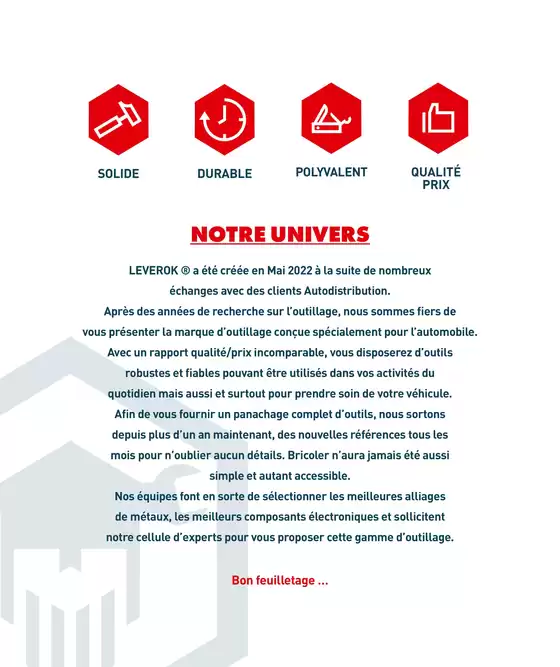 SOLIDE

DURABLE

POLYVALENT

QUALITÉ PRIX

NOTRE UNIVERS

LEVEROK ® a été créée en Mai 2022 à la suite de nombreux échanges avec des clients Autodistribution.
Après des années de recherche sur l'outillage, nous sommes fiers de vous présenter la marque d'outillage conçue spécialement pour l'automobile.
Avec un rapport qualité/prix incomparable, vous disposerez d'outils robustes et fiables pouvant être utilisés dans vos activités du quotidien mais aussi et surtout pour prendre soin de votre véhicule.
Afin de vous fournir un panachage complet d'outils, nous sortons depuis plus d'un an maintenant, des nouvelles références tous les mois pour n'oublier aucun détails. Bricoler n'aura jamais été aussi simple et autant accessible.
Nos équipes font en sorte de sélectionner les meilleures alliages de métaux, les meilleurs composants électroniques et sollicitent notre cellule d'experts pour vous proposer cette gamme d'outillage.

Bon feuilletage ...